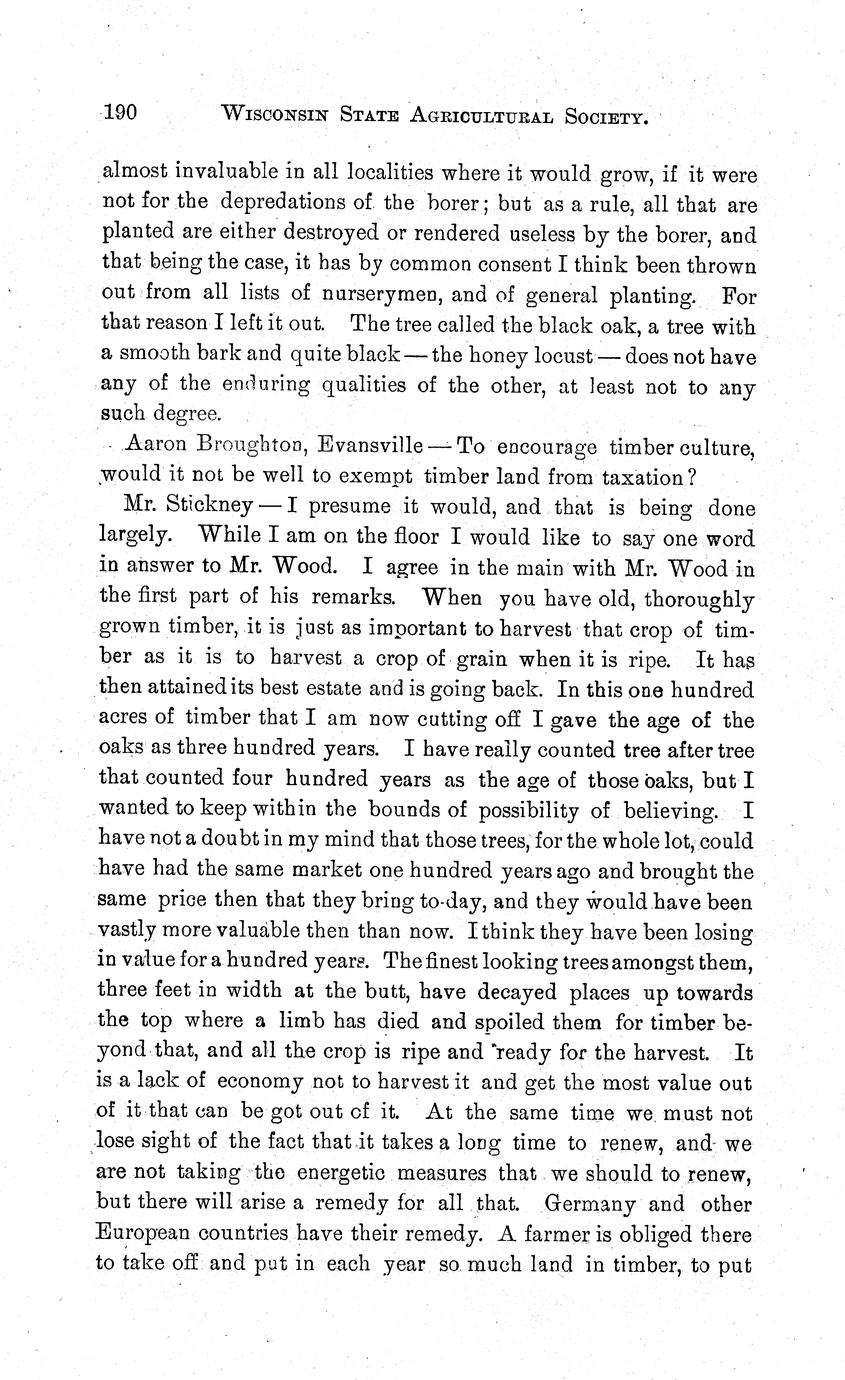 190 WISCONSIN STATE AGRICULTURAL SOCIETY.

almost invaluable in all localities where it would grow, if it were not for the depredations of the borer; but as a rule, all that are planted are either destroyed or rendered useless by the borer, and that being the case, it has by common consent I think been thrown out from all lists of nurserymen, and of general planting. For that reason I left it out. The tree called the black oak, a tree with a smooth bark and quite black — the honey locust — does not have any of the enduring qualities of the other, at least not to any such degree.

Aaron Broughton, Evansville — To encourage timber culture, would it not be well to exempt timber land from taxation?

Mr. Stickney — I presume it would, and that is being done largely. While I am on the floor I would like to say one word in answer to Mr. Wood. I agree in the main with Mr. Wood in the first part of his remarks. When you have old, thoroughly grown timber, it is just as important to harvest that crop of timber as it is to harvest a crop of grain when it is ripe. It has then attained its best estate and is going back. In this one hundred acres of timber that I am now cutting off I gave the age of the oaks as three hundred years. I have really counted tree after tree that counted four hundred years as the age of those oaks, but I wanted to keep within the bounds of possibility of believing. I have not a doubt in my mind that those trees, for the whole lot, could have had the same market one hundred years ago and brought the same price then that they bring to-day, and they would have been vastly more valuable then than now. I think they have been losing in value for a hundred years. The finest looking trees amongst them, three feet in width at the butt, have decayed places up towards the top where a limb has died and spoiled them for timber beyond that, and all the crop is ripe and ready for the harvest. It is a lack of economy not to harvest it and get the most value out of it that can be got out of it. At the same time we must not lose sight of the fact that it takes a long time to renew, and we are not taking the energetic measures that we should to renew, but there will arise a remedy for all that. Germany and other European countries have their remedy. A farmer is obliged there to take off and put in each year so much land in timber, to put